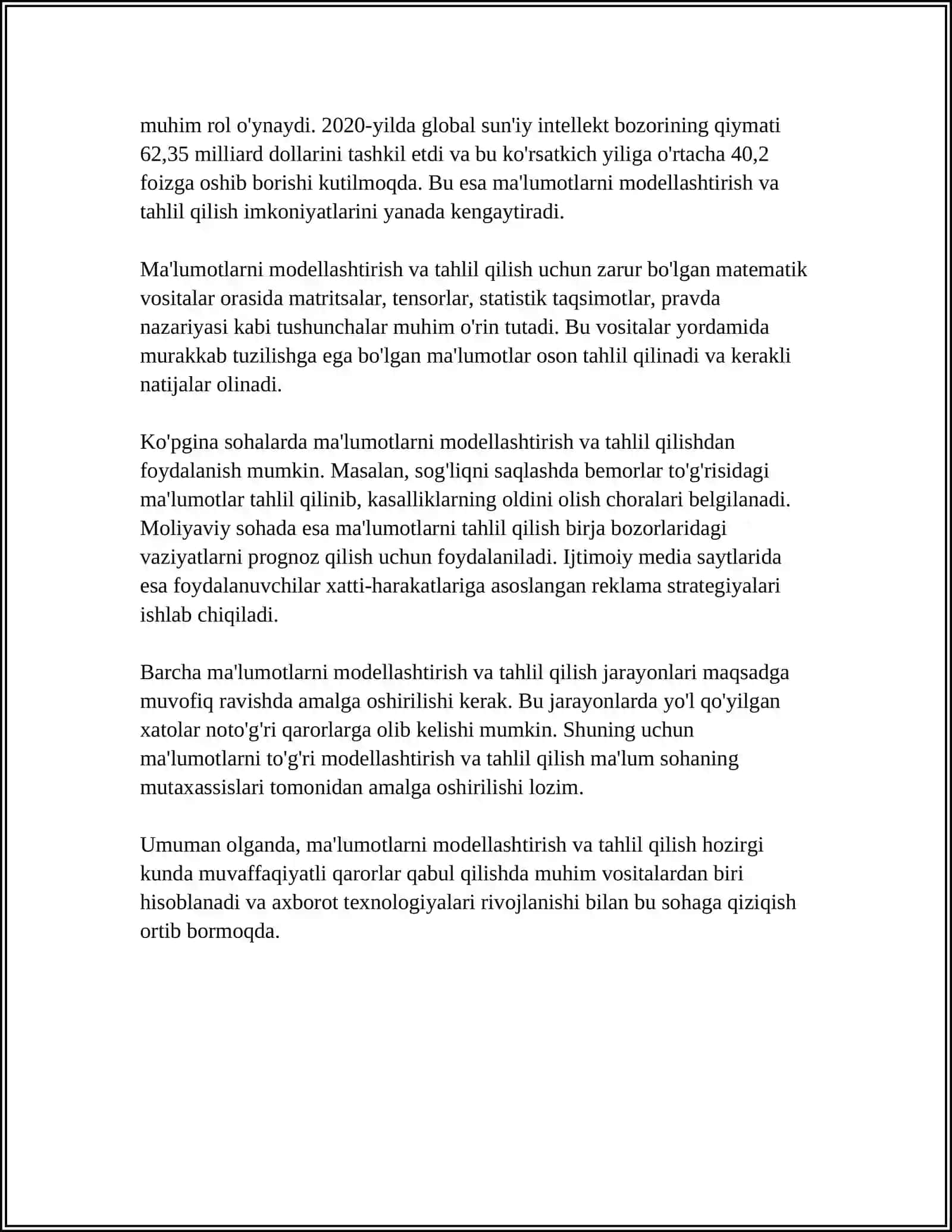 muhim rol o'ynaydi. 2020-yilda global sun'iy intellekt bozorining qiymati 62,35 milliard dollarini tashkil etdi va bu ko'rsatkich yiliga o'rtacha 40,2 foizga oshib borishi kutilmoqda. Bu esa ma'lumotlarni modellashtirish va tahlil qilish imkoniyatlarini yanada kengaytiradi.

Ma'lumotlarni modellashtirish va tahlil qilish uchun zarur bo'lgan matematik vositalar orasida matritsalar, tensorlar, statistik taqsimotlar, pravda nazariyasi kabi tushunchalar muhim o'rin tutadi. Bu vositalar yordamida murakkab tuzilishga ega bo'lgan ma'lumotlar oson tahlil qilinadi va kerakli natijalar olinadi.

Ko'pgina sohalarda ma'lumotlarni modellashtirish va tahlil qilishdan foydalanish mumkin. Masalan, sog'liqni saqlashda bemorlar to'g'risidagi ma'lumotlar tahlil qilinib, kasalliklarning oldini olish choralari belgilanadi. Moliyaviy sohada esa ma'lumotlarni tahlil qilish birja bozorlaridagi vaziyatlarni prognoz qilish uchun foydalaniladi. Ijtimoiy media saytlarida esa foydalanuvchilar xatti-harakatlariga asoslangan reklama strategiyalari ishlab chiqiladi.

Barcha ma'lumotlarni modellashtirish va tahlil qilish jarayonlari maqsadga muvofiq ravishda amalga oshirilishi kerak. Bu jarayonlarda yo'l qo'yilgan xatolar noto'g'ri qarorlarga olib kelishi mumkin. Shuning uchun ma'lumotlarni to'g'ri modellashtirish va tahlil qilish ma'lum sohaning mutaxassislari tomonidan amalga oshirilishi lozim.

Umuman olganda, ma'lumotlarni modellashtirish va tahlil qilish hozirgi kunda muvaffaqiyatli qarorlar qabul qilishda muhim vositalardan biri hisoblanadi va axborot texnologiyalari rivojlanishi bilan bu sohaga qiziqish ortib bormoqda.